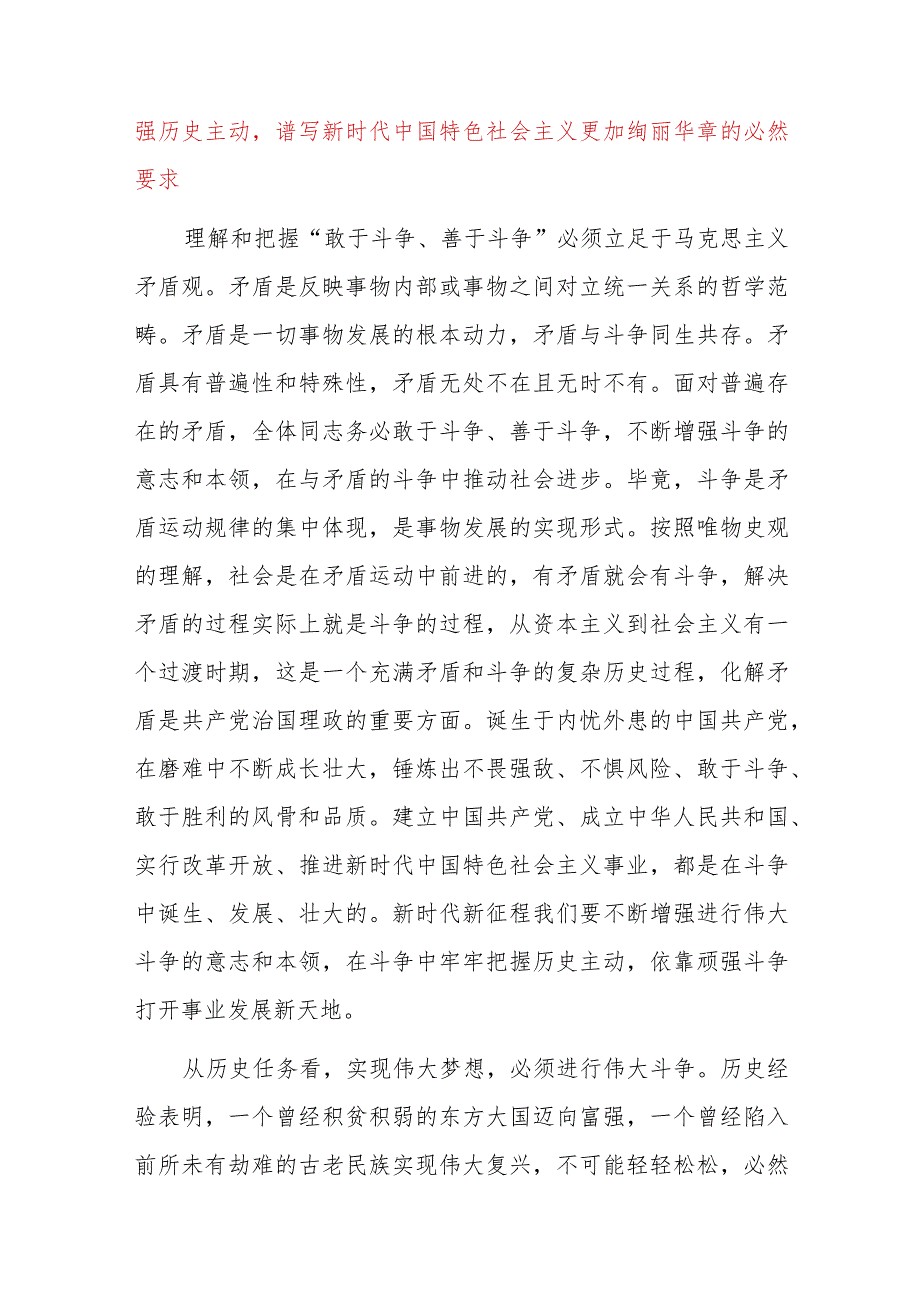 强历史主动，谱写新时代中国特色社会主义更加绚丽华章的必然要求

理解和把握“敢于斗争、善于斗争”必须立足于马克思主义矛盾观。矛盾是反映事物内部或事物之间对立统一关系的哲学范畴。矛盾是一切事物发展的根本动力，矛盾与斗争同生共存。矛盾具有普遍性和特殊性，矛盾无处不在且无时不有。面对普遍存在的矛盾，全体同志务必敢于斗争、善于斗争，不断增强斗争的意志和本领，在与矛盾的斗争中推动社会进步。毕竟，斗争是矛盾运动规律的集中体现，是事物发展的实现形式。按照唯物史观的理解，社会是在矛盾运动中前进的，有矛盾就会有斗争，解决矛盾的过程实际上就是斗争的过程，从资本主义到社会主义有一个过渡时期，这是一个充满矛盾和斗争的复杂历史过程，化解矛盾是共产党治国理政的重要方面。诞生于内忧外患的中国共产党，在磨难中不断成长壮大，锤炼出不畏强敌、不惧风险、敢于斗争、敢于胜利的风骨和品质。建立中国共产党、成立中华人民共和国、实行改革开放、推进新时代中国特色社会主义事业，都是在斗争中诞生、发展、壮大的。新时代新征程我们要不断增强进行伟大斗争的意志和本领，在斗争中牢牢把握历史主动，依靠顽强斗争打开事业发展新天地。

从历史任务看，实现伟大梦想，必须进行伟大斗争。历史经验表明，一个曾经积贫积弱的东方大国迈向富强，一个曾经陷入前所未有劫难的古老民族实现伟大复兴，不可能轻轻松松，必然